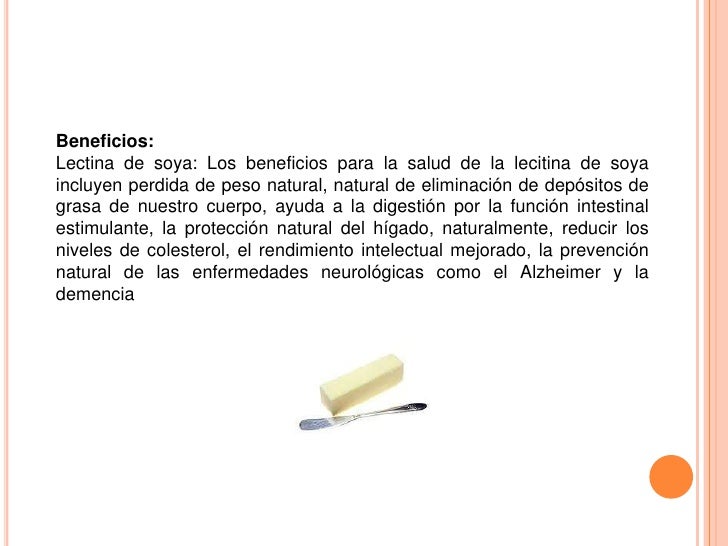 **Beneficios:**
Lectina de soya: Los beneficios para la salud de la lecitina de soya incluyen perdida de peso natural, natural de eliminación de depósitos de grasa de nuestro cuerpo, ayuda a la digestión por la función intestinal estimulante, la protección natural del hígado, naturalmente, reducir los niveles de colesterol, el rendimiento intelectual mejorado, la prevención natural de las enfermedades neurológicas como el Alzheimer y la demencia